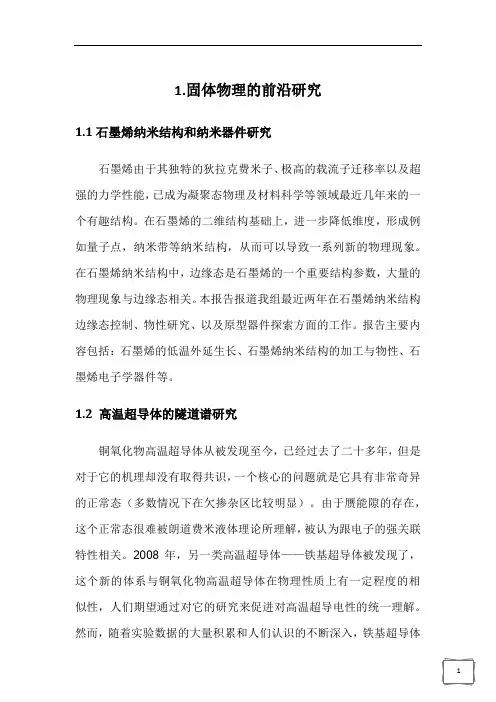 1.固体物理的前沿研究

1.1 石墨烯纳米结构和纳米器件研究

石墨烯由于其独特的狄拉克费米子、极高的载流子迁移率以及超强的力学性能，已成为凝聚态物理及材料科学等领域最近几年来的一个有趣结构。在石墨烯的二维结构基础上，进一步降低维度，形成例如量子点，纳米带等纳米结构，从而可以导致一系列新的物理现象。在石墨烯纳米结构中，边缘态是石墨烯的一个重要结构参数，大量的物理现象与边缘态相关。本报告报道我组最近两年在石墨烯纳米结构边缘态控制、物性研究、以及原型器件探索方面的工作。报告主要内容包括：石墨烯的低温外延生长、石墨烯纳米结构的加工与物性、石墨烯电子学器件等。

1.2 高温超导体的隧道谱研究

铜氧化物高温超导体从被发现至今，已经过去了二十多年，但是对于它的机理却没有取得共识，一个核心的问题就是它具有非常奇异的正常态（多数情况下在欠掺杂区比较明显）。由于赝能隙的存在，这个正常态很难被朗道费米液体理论所理解，被认为跟电子的强关联特性相关。2008 年，另一类高温超导体——铁基超导体被发现了，这个新的体系与铜氧化物高温超导体在物理性质上有一定程度的相似性，人们期望通过对它的研究来促进对高温超导电性的统一理解。然而，随着实验数据的大量积累和人们认识的不断深入，铁基超导体

1